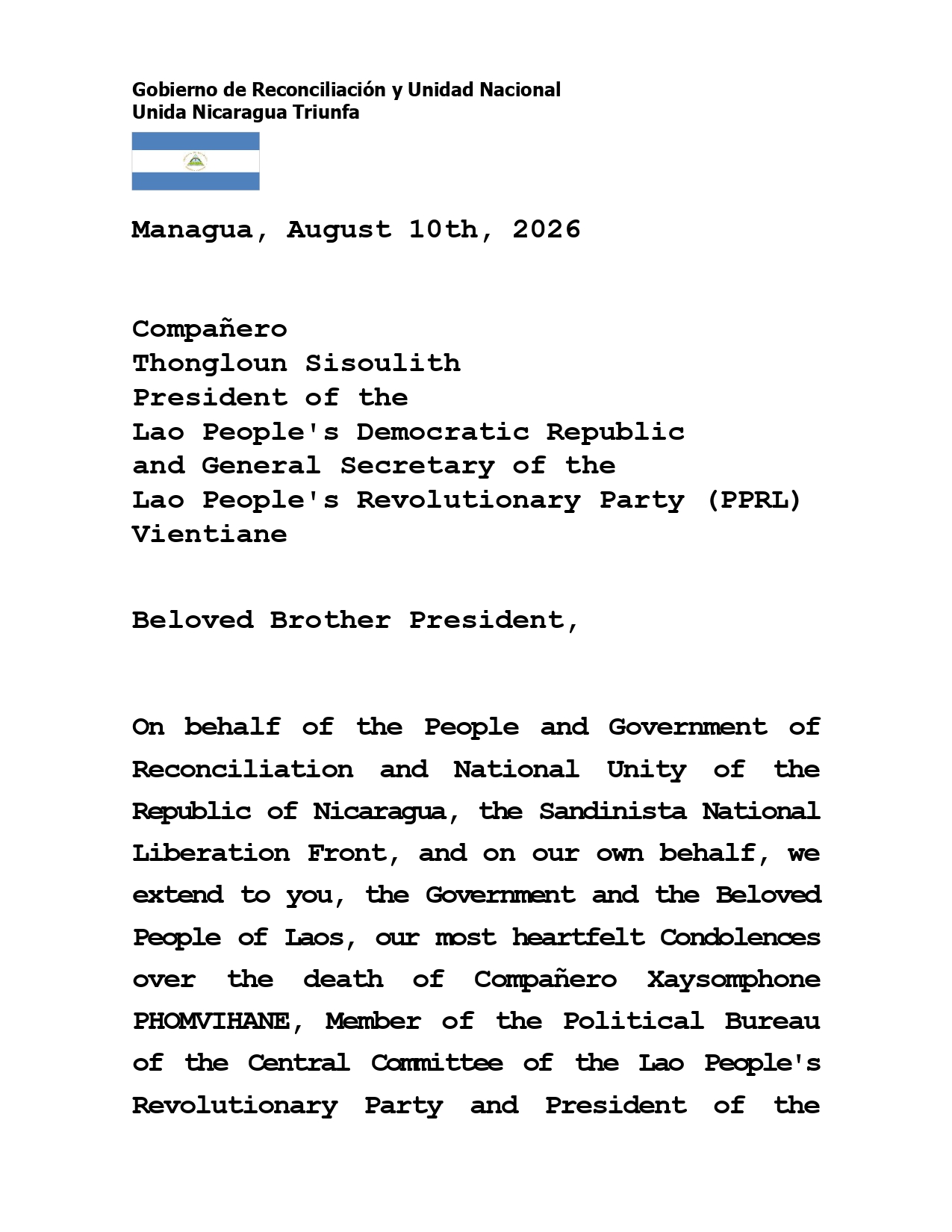 Gobierno de Reconciliación y Unidad Nacional
Unida Nicaragua Triunfa

Managua, August 10th, 2026

Compañero
Thongloun Sisoulith
President of the
Lao People's Democratic Republic
and General Secretary of the
Lao People's Revolutionary Party (PPRL)
Vientiane

Beloved Brother President,

On behalf of the People and Government of Reconciliation and National Unity of the Republic of Nicaragua, the Sandinista National Liberation Front, and on our own behalf, we extend to you, the Government and the Beloved People of Laos, our most heartfelt Condolences over the death of Compañero Xaysomphone PHOMVIHANE, Member of the Political Bureau of the Central Committee of the Lao People's Revolutionary Party and President of the